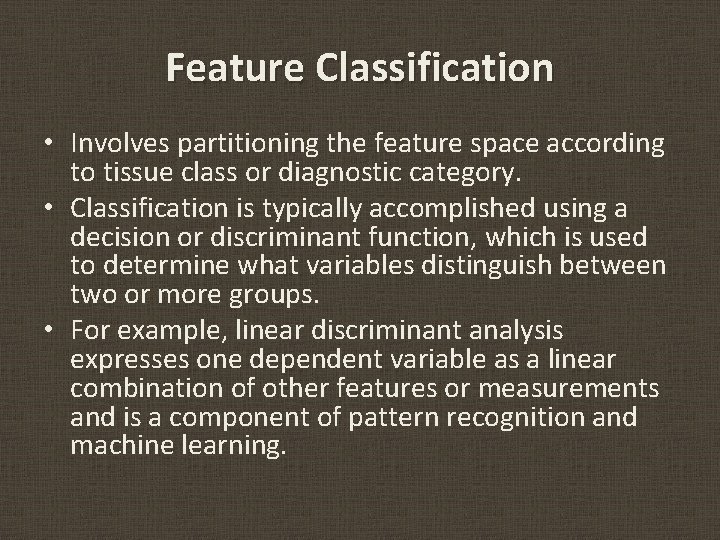 Feature Classification

• Involves partitioning the feature space according to tissue class or diagnostic category.
• Classification is typically accomplished using a decision or discriminant function, which is used to determine what variables distinguish between two or more groups.
• For example, linear discriminant analysis expresses one dependent variable as a linear combination of other features or measurements and is a component of pattern recognition and machine learning.